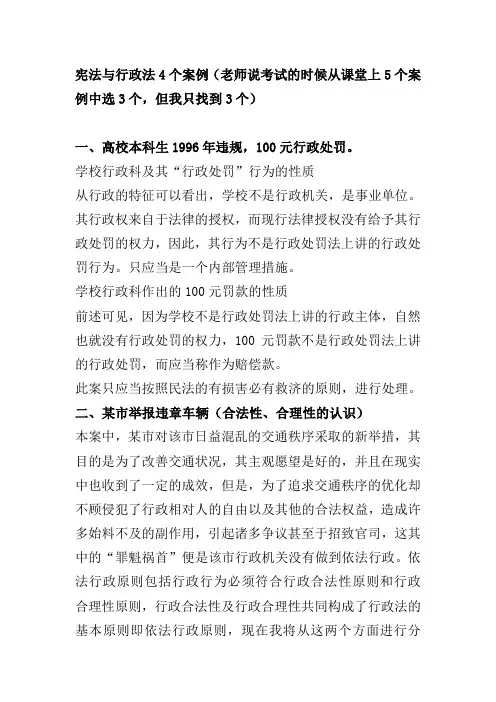 宪法与行政法 4 个案例（老师说考试的时候从课堂上 5 个案例中选 3 个，但我只找到 3 个）

一、高校本科生 1996 年违规，100 元行政处罚。

学校行政科及其“行政处罚”行为的性质

从行政的特征可以看出，学校不是行政机关，是事业单位。其行政权来自于法律的授权，而现行法律授权没有给予其行政处罚的权力，因此，其行为不是行政处罚法上讲的行政处罚行为。只应当是一个内部管理措施。

学校行政科作出的 100 元罚款的性质

前述可见，因为学校不是行政处罚法上讲的行政主体，自然也就没有行政处罚的权力，100 元罚款不是行政处罚法上讲的行政处罚，而应当称作为赔偿款。

此案只应当按照民法的有损害必有救济的原则，进行处理。

二、某市举报违章车辆（合法性、合理性的认识）

本案中，某市对该市日益混乱的交通秩序采取的新举措，其目的是为了改善交通状况，其主观愿望是好的，并且在现实中也收到了一定的成效，但是，为了追求交通秩序的优化却不顾侵犯了行政相对人的自由以及其他的合法权益，造成许多始料不及的副作用，引起诸多争议甚至于招致官司，这其中的“罪魁祸首”便是该市行政机关没有做到依法行政。依法行政原则包括行政行为必须符合行政合法性原则和行政合理性原则，行政合法性及行政合理性共同构成了行政法的基本原则即依法行政原则，现在我将从这两个方面进行分